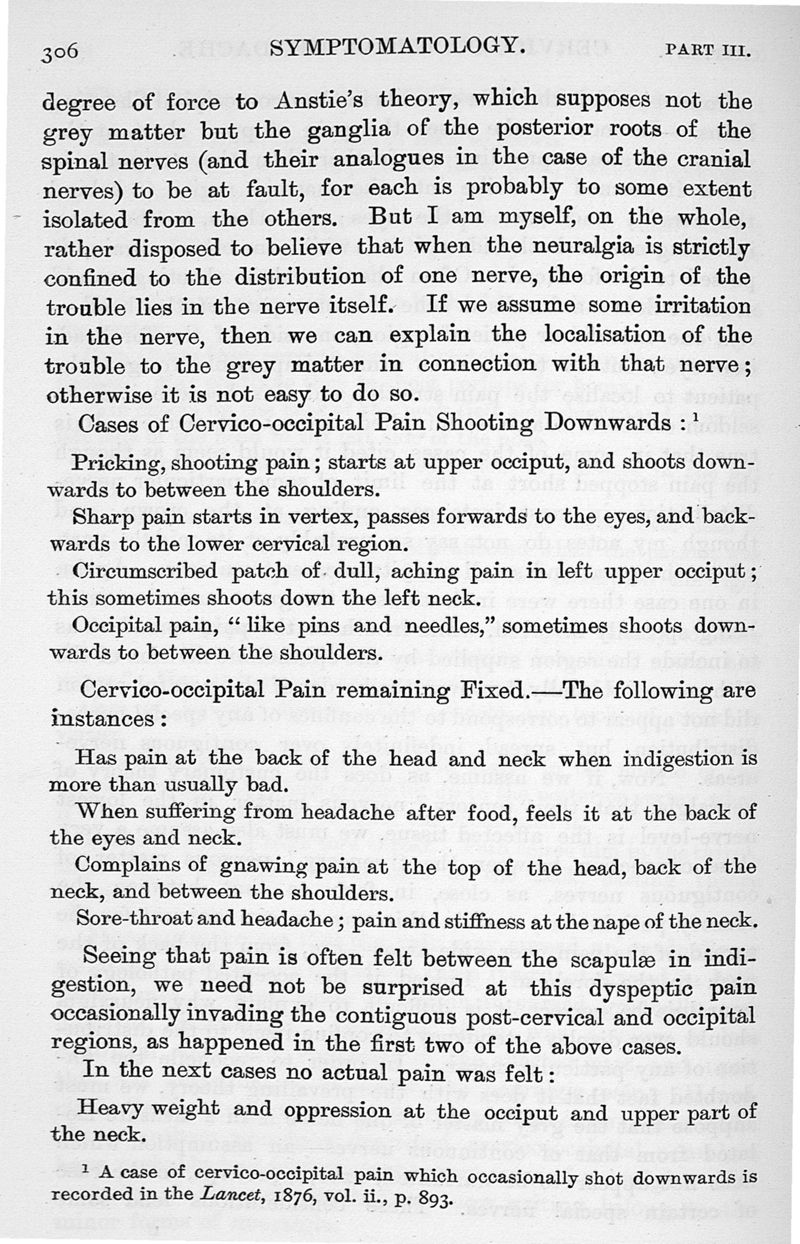 306 SYMPTOMATOLOGY. PART III.

degree of force to Anstie's theory, which supposes not the grey matter but the ganglia of the posterior roots of the spinal nerves (and their analogues in the case of the cranial nerves) to be at fault, for each is probably to some extent isolated from the others. But I am myself, on the whole, rather disposed to believe that when the neuralgia is strictly confined to the distribution of one nerve, the origin of the trouble lies in the nerve itself. If we assume some irritation in the nerve, then we can explain the localisation of the trouble to the grey matter in connection with that nerve; otherwise it is not easy to do so.

Cases of Cervico-occipital Pain Shooting Downwards : $^1$

Pricking, shooting pain; starts at upper occiput, and shoots downwards to between the shoulders.

Sharp pain starts in vertex, passes forwards to the eyes, and backwards to the lower cervical region.

Circumscribed patch of dull, aching pain in left upper occiput; this sometimes shoots down the left neck.

Occipital pain, "like pins and needles," sometimes shoots downwards to between the shoulders.

Cervico-occipital Pain remaining Fixed.—The following are instances:

Has pain at the back of the head and neck when indigestion is more than usually bad.

When suffering from headache after food, feels it at the back of the eyes and neck.

Complains of gnawing pain at the top of the head, back of the neck, and between the shoulders.

Sore-throat and headache; pain and stiffness at the nape of the neck.

Seeing that pain is often felt between the scapulæ in indigestion, we need not be surprised at this dyspeptic pain occasionally invading the contiguous post-cervical and occipital regions, as happened in the first two of the above cases.

In the next cases no actual pain was felt:

Heavy weight and oppression at the occiput and upper part of the neck.

$^1$ A case of cervico-occipital pain which occasionally shot downwards is recorded in the Lancet, 1876, vol. ii., p. 893.